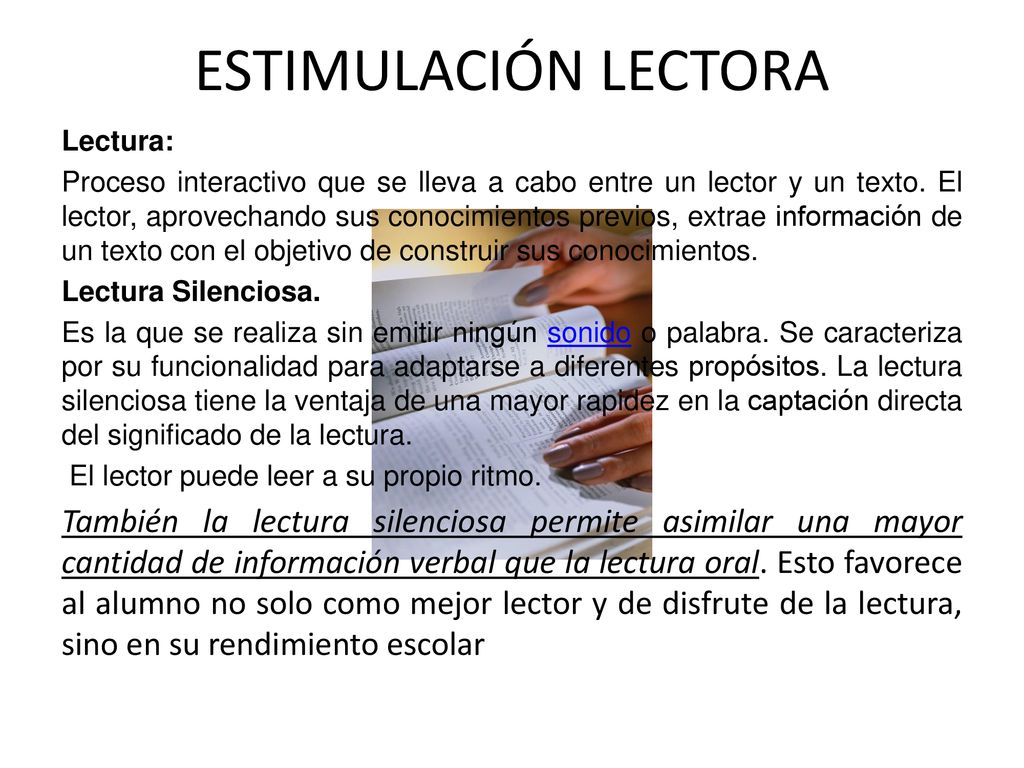 ESTIMULACIÓN LECTORA

Lectura:

Proceso interactivo que se lleva a cabo entre un lector y un texto. El lector, aprovechando sus conocimientos previos, extrae información de un texto con el objetivo de construir sus conocimientos.

Lectura Silenciosa.

Es la que se realiza sin emitir ningún sonido o palabra. Se caracteriza por su funcionalidad para adaptarse a diferentes propósitos. La lectura silenciosa tiene la ventaja de una mayor rapidez en la captación directa del significado de la lectura.

El lector puede leer a su propio ritmo.

También la lectura silenciosa permite asimilar una mayor cantidad de información verbal que la lectura oral. Esto favorece al alumno no solo como mejor lector y de disfrute de la lectura, sino en su rendimiento escolar